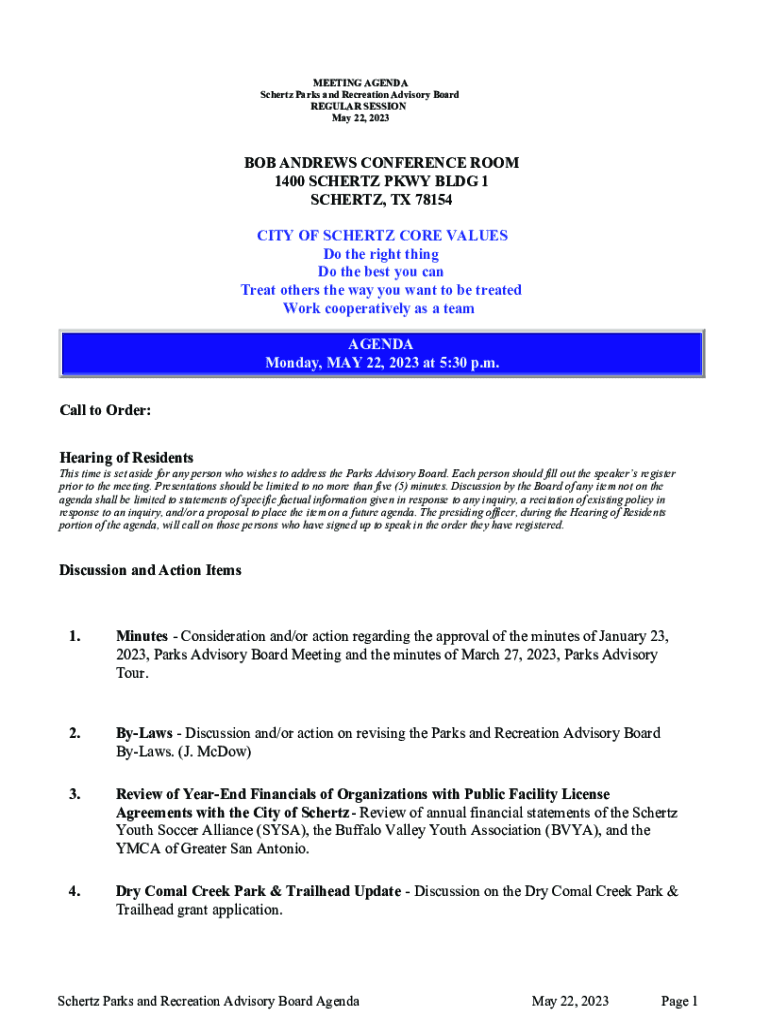 MEETING AGENDA
Schertz Parks and Recreation Advisory Board
REGULAR SESSION
May 22, 2023

BOB ANDREWS CONFERENCE ROOM
1400 SCHERTZ PKWY BLDG 1
SCHERTZ, TX 78154

CITY OF SCHERTZ CORE VALUES
Do the right thing
Do the best you can
Treat others the way you want to be treated
Work cooperatively as a team

AGENDA
Monday, MAY 22, 2023 at 5:30 p.m.

Call to Order:

Hearing of Residents
This time is set aside for any person who wishes to address the Parks Advisory Board. Each person should fill out the speaker's register prior to the meeting. Presentations should be limited to no more than five (5) minutes. Discussion by the Board of any item not on the agenda shall be limited to statements of specific factual information given in response to any inquiry, a recitation of existing policy in response to an inquiry, and/or a proposal to place the item on a future agenda. The presiding officer, during the Hearing of Residents portion of the agenda, will call on those persons who have signed up to speak in the order they have registered.

Discussion and Action Items

1. Minutes - Consideration and/or action regarding the approval of the minutes of January 23, 2023, Parks Advisory Board Meeting and the minutes of March 27, 2023, Parks Advisory Tour.

2. By-Laws - Discussion and/or action on revising the Parks and Recreation Advisory Board By-Laws. (J. McDow)

3. Review of Year-End Financials of Organizations with Public Facility License Agreements with the City of Schertz - Review of annual financial statements of the Schertz Youth Soccer Alliance (SYSA), the Buffalo Valley Youth Association (BVYA), and the YMCA of Greater San Antonio.

4. Dry Comal Creek Park & Trailhead Update - Discussion on the Dry Comal Creek Park & Trailhead grant application.

Schertz Parks and Recreation Advisory Board Agenda May 22, 2023 Page 1